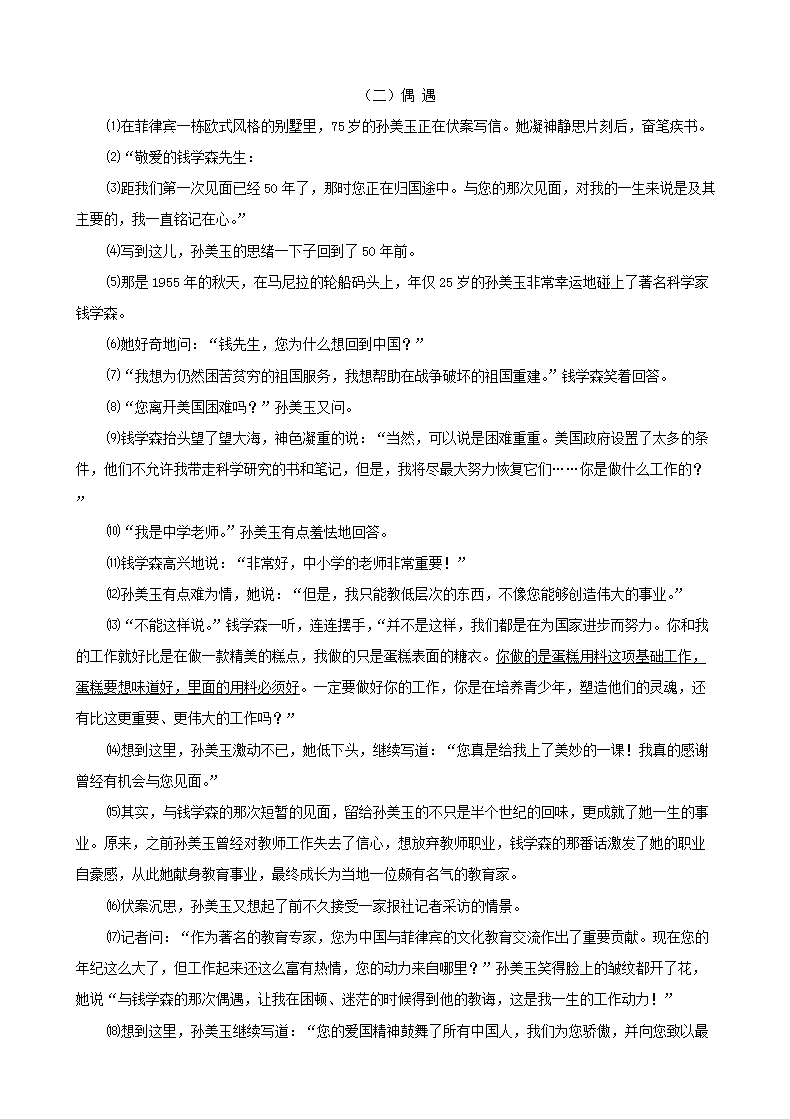 （二）偶 遇

⑴在菲律宾一栋欧式风格的别墅里，75岁的孙美玉正在伏案写信。她凝神静思片刻后，奋笔疾书。

⑵“敬爱的钱学森先生：

⑶距我们第一次见面已经50年了，那时您正在归国途中。与您的那次见面，对我的一生来说是及其主要的，我一直铭记在心。”

⑷写到这儿，孙美玉的思绪一下子回到了50年前。

⑸那是1955年的秋天，在马尼拉的轮船码头上，年仅25岁的孙美玉非常幸运地碰上了著名科学家钱学森。

⑹她好奇地问：“钱先生，您为什么想回到中国？”

⑺“我想为仍然困苦贫穷的祖国服务，我想帮助在战争破坏的祖国重建。”钱学森笑着回答。

⑻“您离开美国困难吗？”孙美玉又问。

⑼钱学森抬头望了望大海，神色凝重的说：“当然，可以说是困难重重。美国政府设置了太多的条件，他们不允许我带走科学研究的书和笔记，但是，我将尽最大努力恢复它们……你是做什么工作的？”

⑽“我是中学老师。”孙美玉有点羞怯地回答。

⑾钱学森高兴地说：“非常好，中小学的老师非常重要！”

⑿孙美玉有点难为情，她说：“但是，我只能教低层次的东西，不像您能够创造伟大的事业。”

⒀“不能这样说。”钱学森一听，连连摆手，“并不是这样，我们都是在为国家进步而努力。你和我的工作就好比是在做一款精美的糕点，我做的只是蛋糕表面的糖衣。你做的是蛋糕用料这项基础工作，蛋糕要想味道好，里面的用料必须好。一定要做好你的工作，你是在培养青少年，塑造他们的灵魂，还有比这更重要、更伟大的工作吗？”

⒁想到这里，孙美玉激动不已，她低下头，继续写道：“您真是给我上了美妙的一课！我真的感谢曾经有机会与您见面。”

⒂其实，与钱学森的那次短暂的见面，留给孙美玉的不只是半个世纪的回味，更成就了她一生的事业。原来，之前孙美玉曾经对教师工作失去了信心，想放弃教师职业，钱学森的那番话激发了她的职业自豪感，从此她献身教育事业，最终成长为当地一位颇有名气的教育家。

⒃伏案沉思，孙美玉又想起了前不久接受一家报社记者采访的情景。

⒄记者问：“作为著名的教育专家，您为中国与菲律宾的文化教育交流作出了重要贡献。现在您的年纪这么大了，但工作起来还这么富有热情，您的动力来自哪里？”孙美玉笑得脸上的皱纹都开了花，她说“与钱学森的那次偶遇，让我在困顿、迷茫的时候得到他的教诲，这是我一生的工作动力！”

⒅想到这里，孙美玉继续写道：“您的爱国精神鼓舞了所有中国人，我们为您骄傲，并向您致以最